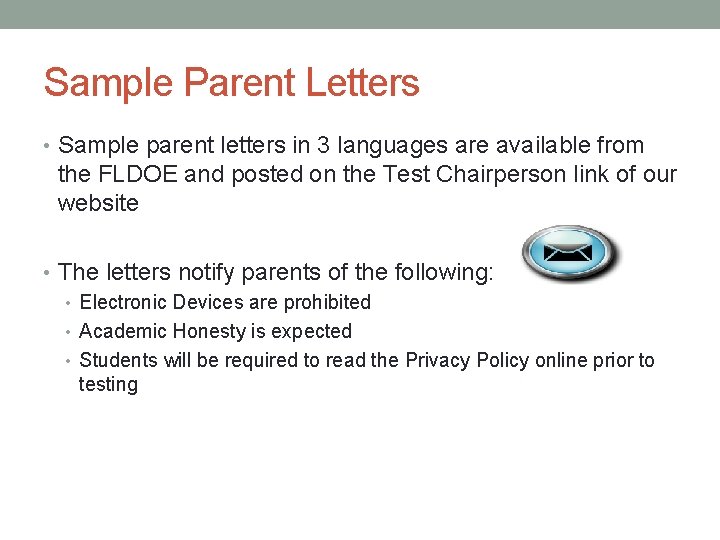 Sample Parent Letters

• Sample parent letters in 3 languages are available from the FLDOE and posted on the Test Chairperson link of our website

• The letters notify parents of the following:
  • Electronic Devices are prohibited
  • Academic Honesty is expected
  • Students will be required to read the Privacy Policy online prior to testing